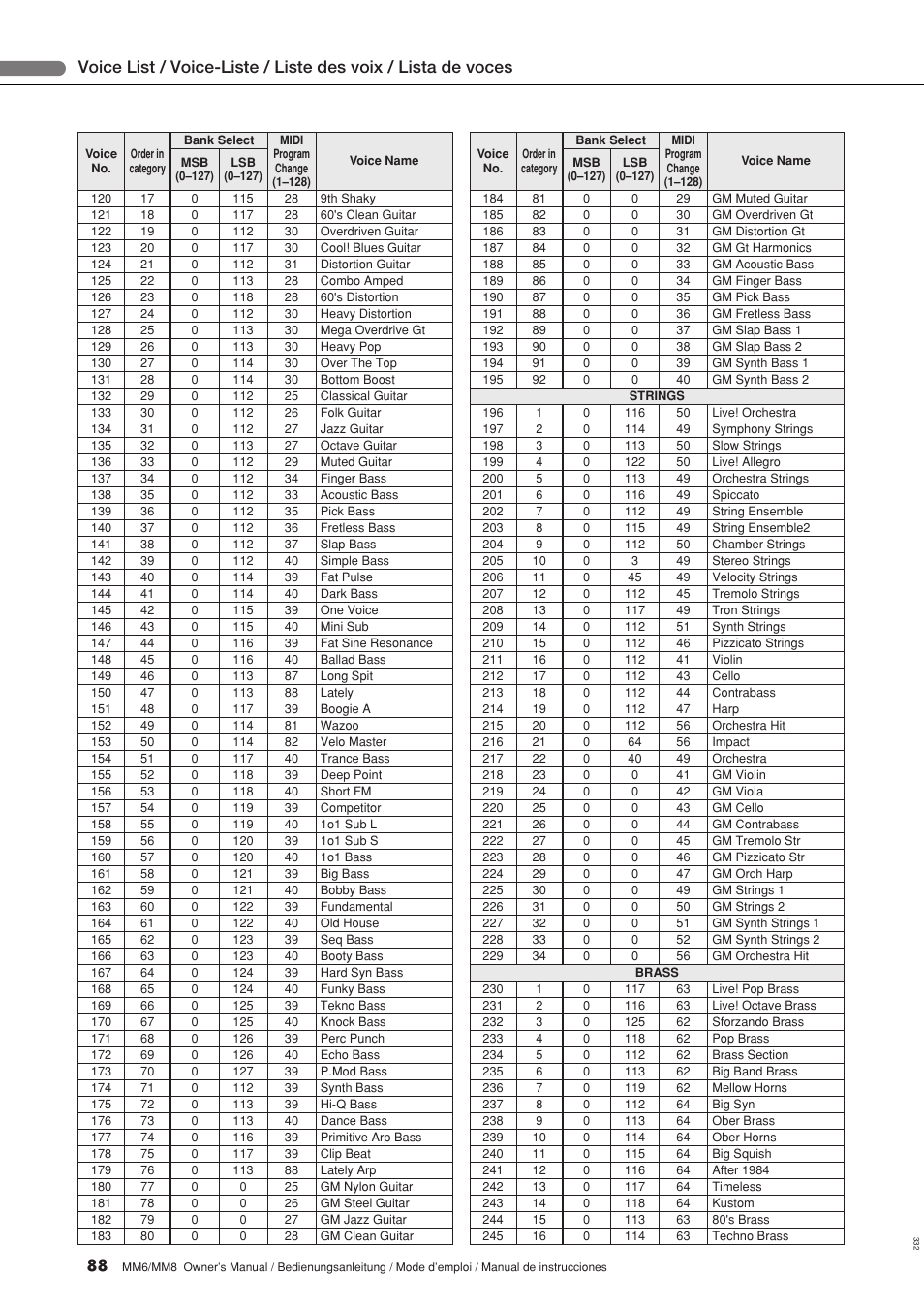 Voice List / Voice-Liste / Liste des voix / Lista de voces

| Voice No. | Order in category | Bank Select MSB (0–127) | Bank Select LSB (0–127) | MIDI Program Change (1–128) | Voice Name |
|---|---|---|---|---|---|
| 120 | 17 | 0 | 115 | 28 | 9th Shaky |
| 121 | 18 | 0 | 117 | 28 | 60's Clean Guitar |
| 122 | 19 | 0 | 112 | 30 | Overdriven Guitar |
| 123 | 20 | 0 | 117 | 30 | Cool! Blues Guitar |
| 124 | 21 | 0 | 112 | 31 | Distortion Guitar |
| 125 | 22 | 0 | 113 | 28 | Combo Amped |
| 126 | 23 | 0 | 118 | 28 | 60's Distortion |
| 127 | 24 | 0 | 112 | 30 | Heavy Distortion |
| 128 | 25 | 0 | 113 | 30 | Mega Overdrive Gt |
| 129 | 26 | 0 | 113 | 30 | Heavy Pop |
| 130 | 27 | 0 | 114 | 30 | Over The Top |
| 131 | 28 | 0 | 114 | 30 | Bottom Boost |
| 132 | 29 | 0 | 112 | 25 | Classical Guitar |
| 133 | 30 | 0 | 112 | 26 | Folk Guitar |
| 134 | 31 | 0 | 112 | 27 | Jazz Guitar |
| 135 | 32 | 0 | 113 | 27 | Octave Guitar |
| 136 | 33 | 0 | 112 | 29 | Muted Guitar |
| 137 | 34 | 0 | 112 | 34 | Finger Bass |
| 138 | 35 | 0 | 112 | 33 | Acoustic Bass |
| 139 | 36 | 0 | 112 | 35 | Pick Bass |
| 140 | 37 | 0 | 112 | 36 | Fretless Bass |
| 141 | 38 | 0 | 112 | 37 | Slap Bass |
| 142 | 39 | 0 | 112 | 40 | Simple Bass |
| 143 | 40 | 0 | 114 | 39 | Fat Pulse |
| 144 | 41 | 0 | 114 | 40 | Dark Bass |
| 145 | 42 | 0 | 115 | 39 | One Voice |
| 146 | 43 | 0 | 115 | 40 | Mini Sub |
| 147 | 44 | 0 | 116 | 39 | Fat Sine Resonance |
| 148 | 45 | 0 | 116 | 40 | Ballad Bass |
| 149 | 46 | 0 | 113 | 87 | Long Spit |
| 150 | 47 | 0 | 113 | 88 | Lately |
| 151 | 48 | 0 | 117 | 39 | Boogie A |
| 152 | 49 | 0 | 114 | 81 | Wazoo |
| 153 | 50 | 0 | 114 | 82 | Velo Master |
| 154 | 51 | 0 | 117 | 40 | Trance Bass |
| 155 | 52 | 0 | 118 | 39 | Deep Point |
| 156 | 53 | 0 | 118 | 40 | Short FM |
| 157 | 54 | 0 | 119 | 39 | Competitor |
| 158 | 55 | 0 | 119 | 40 | 1o1 Sub L |
| 159 | 56 | 0 | 120 | 39 | 1o1 Sub S |
| 160 | 57 | 0 | 120 | 40 | 1o1 Bass |
| 161 | 58 | 0 | 121 | 39 | Big Bass |
| 162 | 59 | 0 | 121 | 40 | Bobby Bass |
| 163 | 60 | 0 | 122 | 39 | Fundamental |
| 164 | 61 | 0 | 122 | 40 | Old House |
| 165 | 62 | 0 | 123 | 39 | Seq Bass |
| 166 | 63 | 0 | 123 | 40 | Booty Bass |
| 167 | 64 | 0 | 124 | 39 | Hard Syn Bass |
| 168 | 65 | 0 | 124 | 40 | Funky Bass |
| 169 | 66 | 0 | 125 | 39 | Tekno Bass |
| 170 | 67 | 0 | 125 | 40 | Knock Bass |
| 171 | 68 | 0 | 126 | 39 | Perc Punch |
| 172 | 69 | 0 | 126 | 40 | Echo Bass |
| 173 | 70 | 0 | 127 | 39 | P.Mod Bass |
| 174 | 71 | 0 | 112 | 39 | Synth Bass |
| 175 | 72 | 0 | 113 | 39 | Hi-Q Bass |
| 176 | 73 | 0 | 113 | 40 | Dance Bass |
| 177 | 74 | 0 | 116 | 39 | Primitive Arp Bass |
| 178 | 75 | 0 | 117 | 39 | Clip Beat |
| 179 | 76 | 0 | 113 | 88 | Lately Arp |
| 180 | 77 | 0 | 0 | 25 | GM Nylon Guitar |
| 181 | 78 | 0 | 0 | 26 | GM Steel Guitar |
| 182 | 79 | 0 | 0 | 27 | GM Jazz Guitar |
| 183 | 80 | 0 | 0 | 28 | GM Clean Guitar |

| Voice No. | Order in category | Bank Select MSB (0–127) | Bank Select LSB (0–127) | MIDI Program Change (1–128) | Voice Name |
|---|---|---|---|---|---|
| 184 | 81 | 0 | 0 | 29 | GM Muted Guitar |
| 185 | 82 | 0 | 0 | 30 | GM Overdriven Gt |
| 186 | 83 | 0 | 0 | 31 | GM Distortion Gt |
| 187 | 84 | 0 | 0 | 32 | GM Gt Harmonics |
| 188 | 85 | 0 | 0 | 33 | GM Acoustic Bass |
| 189 | 86 | 0 | 0 | 34 | GM Finger Bass |
| 190 | 87 | 0 | 0 | 35 | GM Pick Bass |
| 191 | 88 | 0 | 0 | 36 | GM Fretless Bass |
| 192 | 89 | 0 | 0 | 37 | GM Slap Bass 1 |
| 193 | 90 | 0 | 0 | 38 | GM Slap Bass 2 |
| 194 | 91 | 0 | 0 | 39 | GM Synth Bass 1 |
| 195 | 92 | 0 | 0 | 40 | GM Synth Bass 2 |
| STRINGS | | | | | |
| 196 | 1 | 0 | 116 | 50 | Live! Orchestra |
| 197 | 2 | 0 | 114 | 49 | Symphony Strings |
| 198 | 3 | 0 | 113 | 50 | Slow Strings |
| 199 | 4 | 0 | 122 | 50 | Live! Allegro |
| 200 | 5 | 0 | 113 | 49 | Orchestra Strings |
| 201 | 6 | 0 | 116 | 49 | Spiccato |
| 202 | 7 | 0 | 112 | 49 | String Ensemble |
| 203 | 8 | 0 | 115 | 49 | String Ensemble2 |
| 204 | 9 | 0 | 112 | 50 | Chamber Strings |
| 205 | 10 | 0 | 3 | 49 | Stereo Strings |
| 206 | 11 | 0 | 45 | 49 | Velocity Strings |
| 207 | 12 | 0 | 112 | 45 | Tremolo Strings |
| 208 | 13 | 0 | 117 | 49 | Tron Strings |
| 209 | 14 | 0 | 112 | 51 | Synth Strings |
| 210 | 15 | 0 | 112 | 46 | Pizzicato Strings |
| 211 | 16 | 0 | 112 | 41 | Violin |
| 212 | 17 | 0 | 112 | 43 | Cello |
| 213 | 18 | 0 | 112 | 44 | Contrabass |
| 214 | 19 | 0 | 112 | 47 | Harp |
| 215 | 20 | 0 | 112 | 56 | Orchestra Hit |
| 216 | 21 | 0 | 64 | 56 | Impact |
| 217 | 22 | 0 | 40 | 49 | Orchestra |
| 218 | 23 | 0 | 0 | 41 | GM Violin |
| 219 | 24 | 0 | 0 | 42 | GM Viola |
| 220 | 25 | 0 | 0 | 43 | GM Cello |
| 221 | 26 | 0 | 0 | 44 | GM Contrabass |
| 222 | 27 | 0 | 0 | 45 | GM Tremolo Str |
| 223 | 28 | 0 | 0 | 46 | GM Pizzicato Str |
| 224 | 29 | 0 | 0 | 47 | GM Orch Harp |
| 225 | 30 | 0 | 0 | 49 | GM Strings 1 |
| 226 | 31 | 0 | 0 | 50 | GM Strings 2 |
| 227 | 32 | 0 | 0 | 51 | GM Synth Strings 1 |
| 228 | 33 | 0 | 0 | 52 | GM Synth Strings 2 |
| 229 | 34 | 0 | 0 | 56 | GM Orchestra Hit |
| BRASS | | | | | |
| 230 | 1 | 0 | 117 | 63 | Live! Pop Brass |
| 231 | 2 | 0 | 116 | 63 | Live! Octave Brass |
| 232 | 3 | 0 | 125 | 62 | Sforzando Brass |
| 233 | 4 | 0 | 118 | 62 | Pop Brass |
| 234 | 5 | 0 | 112 | 62 | Brass Section |
| 235 | 6 | 0 | 113 | 62 | Big Band Brass |
| 236 | 7 | 0 | 119 | 62 | Mellow Horns |
| 237 | 8 | 0 | 112 | 64 | Big Syn |
| 238 | 9 | 0 | 113 | 64 | Ober Brass |
| 239 | 10 | 0 | 114 | 64 | Ober Horns |
| 240 | 11 | 0 | 115 | 64 | Big Squish |
| 241 | 12 | 0 | 116 | 64 | After 1984 |
| 242 | 13 | 0 | 117 | 64 | Timeless |
| 243 | 14 | 0 | 118 | 64 | Kustom |
| 244 | 15 | 0 | 113 | 63 | 80's Brass |
| 245 | 16 | 0 | 114 | 63 | Techno Brass |

332

88 MM6/MM8 Owner's Manual / Bedienungsanleitung / Mode d'emploi / Manual de instrucciones